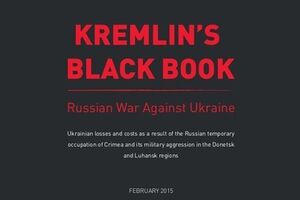 KREMLIN'S BLACK BOOK

Russian War Against Ukraine

Ukrainian losses and costs as a result of the Russian temporary occupation of Crimea and its military aggression in the Donetsk and Luhansk regions

FEBRUARY 2015